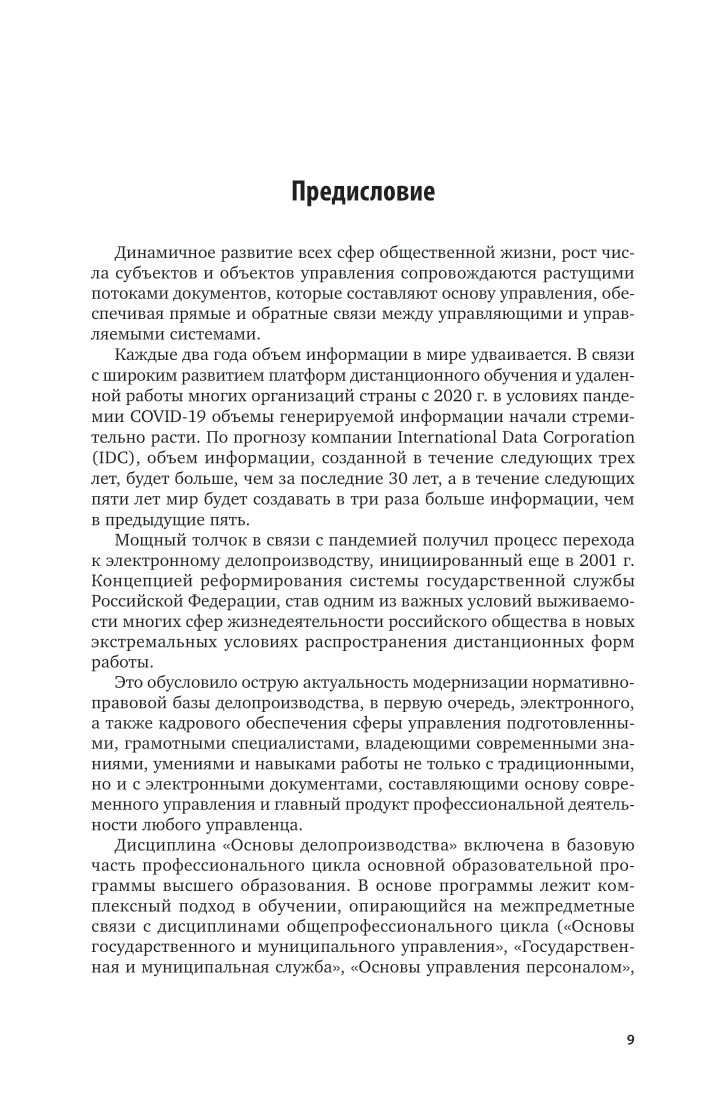 Предисловие

Динамичное развитие всех сфер общественной жизни, рост числа субъектов и объектов управления сопровождаются растущими потоками документов, которые составляют основу управления, обеспечивая прямые и обратные связи между управляющими и управляемыми системами.

Каждые два года объем информации в мире удваивается. В связи с широким развитием платформ дистанционного обучения и удаленной работы многих организаций страны с 2020 г. в условиях пандемии COVID-19 объемы генерируемой информации начали стремительно расти. По прогнозу компании International Data Corporation (IDC), объем информации, созданной в течение следующих трех лет, будет больше, чем за последние 30 лет, а в течение следующих пяти лет мир будет создавать в три раза больше информации, чем в предыдущие пять.

Мощный толчок в связи с пандемией получил процесс перехода к электронному делопроизводству, инициированный еще в 2001 г. Концепцией реформирования системы государственной службы Российской Федерации, став одним из важных условий выживаемости многих сфер жизнедеятельности российского общества в новых экстремальных условиях распространения дистанционных форм работы.

Это обусловило острую актуальность модернизации нормативно-правовой базы делопроизводства, в первую очередь, электронного, а также кадрового обеспечения сферы управления подготовленными, грамотными специалистами, владеющими современными знаниями, умениями и навыками работы не только с традиционными, но и с электронными документами, составляющими основу современного управления и главный продукт профессиональной деятельности любого управленца.

Дисциплина «Основы делопроизводства» включена в базовую часть профессионального цикла основной образовательной программы высшего образования. В основе программы лежит комплексный подход в обучении, опирающийся на межпредметные связи с дисциплинами общепрофессионального цикла («Основы государственного и муниципального управления», «Государственная и муниципальная служба», «Основы управления персоналом»,

9